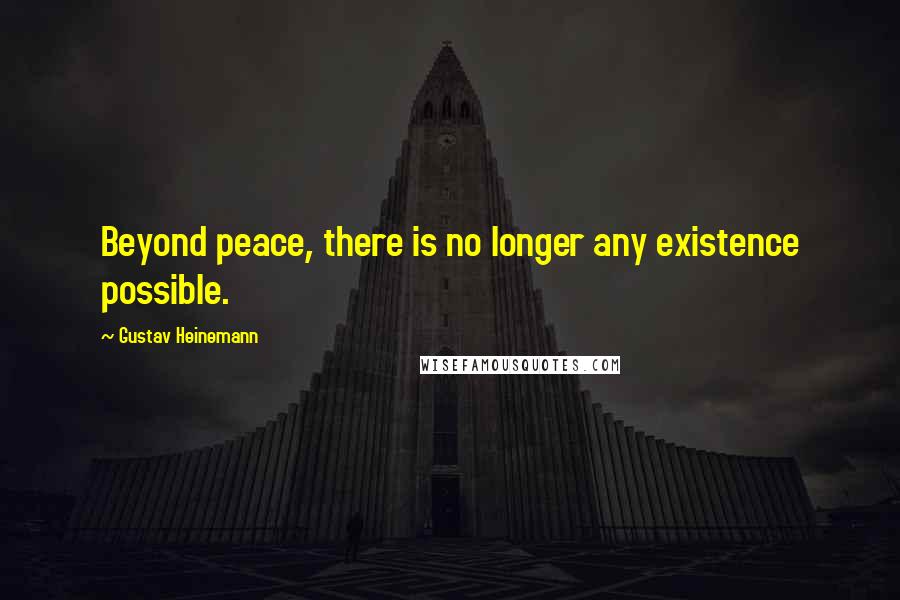 Beyond peace, there is no longer any existence possible.

~ Gustav Heinemann

WISEFAMOUSQUOTES.COM